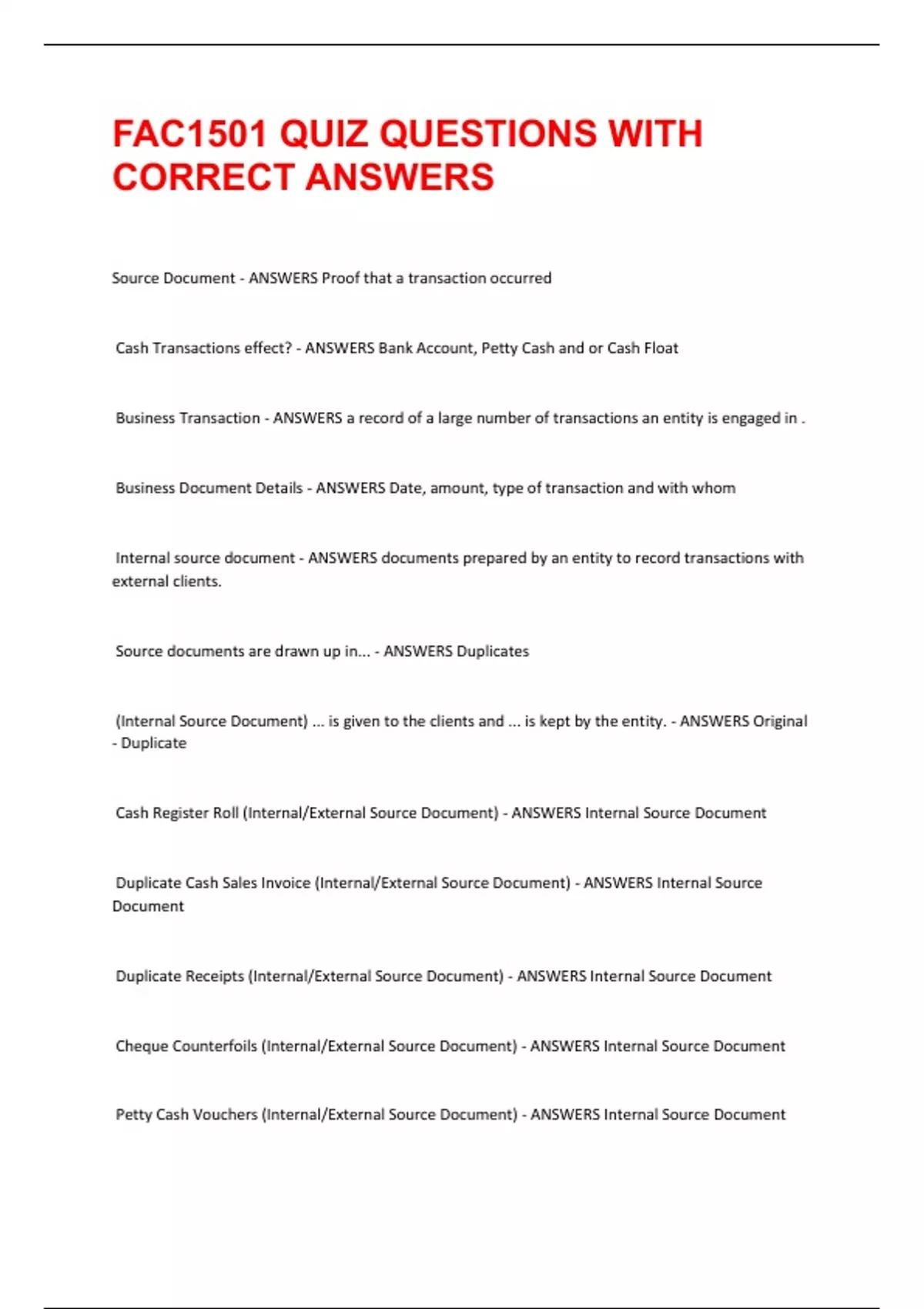 FAC1501 QUIZ QUESTIONS WITH CORRECT ANSWERS

Source Document - ANSWERS Proof that a transaction occurred

Cash Transactions effect? - ANSWERS Bank Account, Petty Cash and or Cash Float

Business Transaction - ANSWERS a record of a large number of transactions an entity is engaged in .

Business Document Details - ANSWERS Date, amount, type of transaction and with whom

Internal source document - ANSWERS documents prepared by an entity to record transactions with external clients.

Source documents are drawn up in... - ANSWERS Duplicates

(Internal Source Document) ... is given to the clients and ... is kept by the entity. - ANSWERS Original - Duplicate

Cash Register Roll (Internal/External Source Document) - ANSWERS Internal Source Document

Duplicate Cash Sales Invoice (Internal/External Source Document) - ANSWERS Internal Source Document

Duplicate Receipts (Internal/External Source Document) - ANSWERS Internal Source Document

Cheque Counterfoils (Internal/External Source Document) - ANSWERS Internal Source Document

Petty Cash Vouchers (Internal/External Source Document) - ANSWERS Internal Source Document